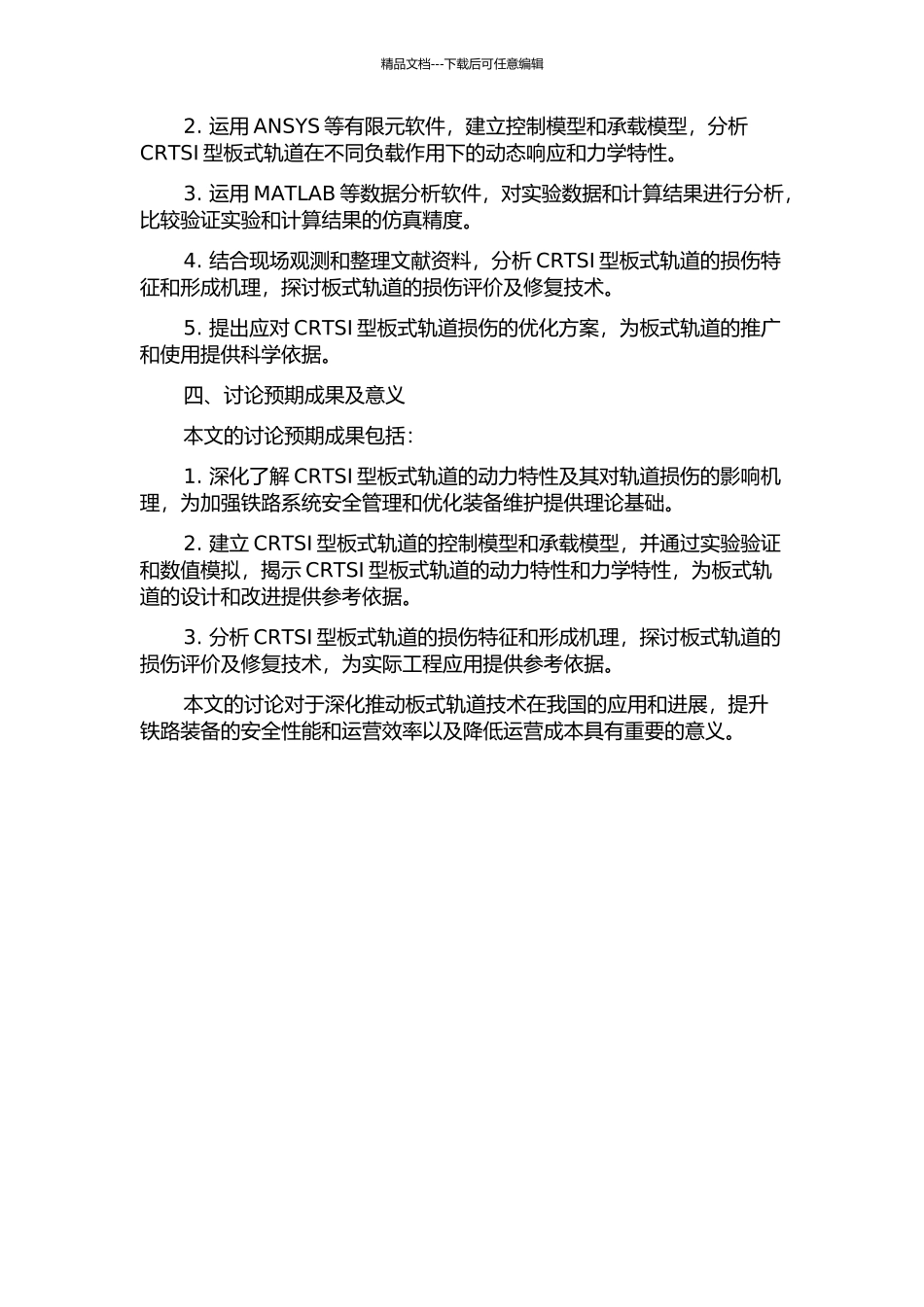 精品文档---下载后可任意编辑

2. 运用 ANSYS 等有限元软件，建立控制模型和承载模型，分析 CRTSI 型板式轨道在不同负载作用下的动态响应和力学特性。

3. 运用 MATLAB 等数据分析软件，对实验数据和计算结果进行分析，比较验证实验和计算结果的仿真精度。

4. 结合现场观测和整理文献资料，分析 CRTSI 型板式轨道的损伤特征和形成机理，探讨板式轨道的损伤评价及修复技术。

5. 提出应对 CRTSI 型板式轨道损伤的优化方案，为板式轨道的推广和使用提供科学依据。

四、讨论预期成果及意义

本文的讨论预期成果包括：

1. 深化了解 CRTSI 型板式轨道的动力特性及其对轨道损伤的影响机理，为加强铁路系统安全管理和优化装备维护提供理论基础。

2. 建立 CRTSI 型板式轨道的控制模型和承载模型，并通过实验验证和数值模拟，揭示 CRTSI 型板式轨道的动力特性和力学特性，为板式轨道的设计和改进提供参考依据。

3. 分析 CRTSI 型板式轨道的损伤特征和形成机理，探讨板式轨道的损伤评价及修复技术，为实际工程应用提供参考依据。

本文的讨论对于深化推动板式轨道技术在我国的应用和进展，提升铁路装备的安全性能和运营效率以及降低运营成本具有重要的意义。